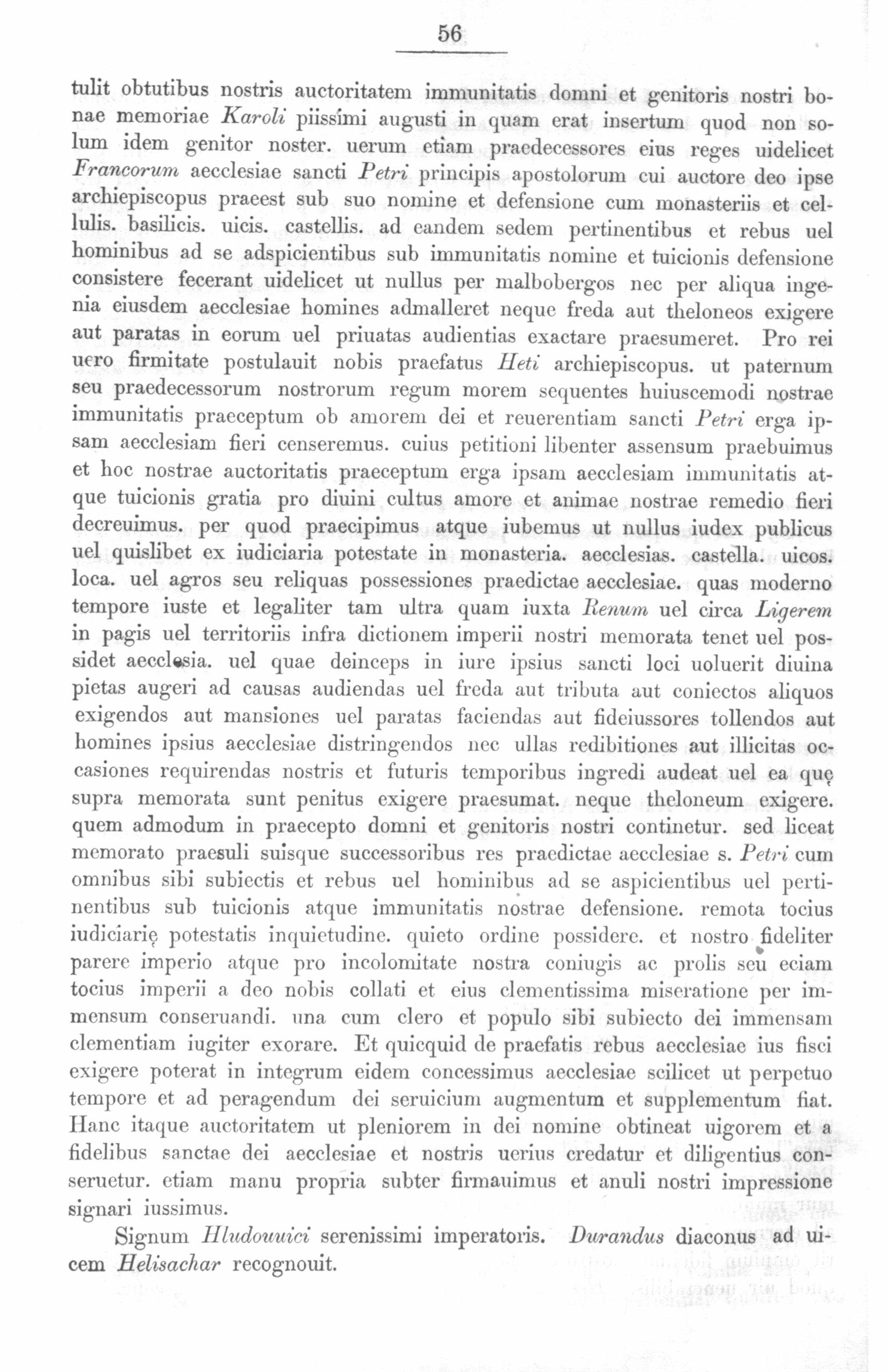 56

tulit obtutibus nostris auctoritatem immunitatis domni et genitoris nostri bonae memoriae Karoli piissimi augusti in quam erat insertum quod non solum idem genitor noster. uerum etiam praedecessores eius reges uidelicet Francorum aecclesiae sancti Petri principis apostolorum cui auctore deo ipse archiepiscopus praeest sub suo nomine et defensione cum monasteriis et cellulis. basilicis. uicis. castellis. ad eandem sedem pertinentibus et rebus uel hominibus ad se adspicientibus sub immunitatis nomine et tuicionis defensione consistere fecerant uidelicet ut nullus per malbobergos nec per aliqua ingenia eiusdem aecclesiae homines admalleret neque freda aut theloneos exigere aut paratas in eorum uel priuatas audientias exactare praesumeret. Pro rei uero firmitate postulauit nobis praefatus Heti archiepiscopus. ut paternum seu praedecessorum nostrorum regum morem sequentes huiuscemodi nostrae immunitatis praeceptum ob amorem dei et reuerentiam sancti Petri erga ipsam aecclesiam fieri censeremus. cuius petitioni libenter assensum praebuimus et hoc nostrae auctoritatis praeceptum erga ipsam aecclesiam immunitatis atque tuicionis gratia pro diuini cultus amore et animae nostrae remedio fieri decreuimus. per quod praecipimus atque iubemus ut nullus iudex publicus uel quislibet ex iudiciaria potestate in monasteria. aecclesias. castella. uicos. loca. uel agros seu reliquas possessiones praedictae aecclesiae. quas moderno tempore iuste et legaliter tam ultra quam iuxta Renum uel circa Ligerem in pagis uel territoriis infra dictionem imperii nostri memorata tenet uel possidet aecclesia. uel quae deinceps in iure ipsius sancti loci uoluerit diuina pietas augeri ad causas audiendas uel freda aut tributa aut coniectos aliquos exigendos aut mansiones uel paratas faciendas aut fideiussores tollendos aut homines ipsius aecclesiae distringendos nec ullas redibitiones aut illicitas occasiones requirendas nostris et futuris temporibus ingredi audeat uel ea quę supra memorata sunt penitus exigere praesumat. neque theloneum exigere. quem admodum in praecepto domni et genitoris nostri continetur. sed liceat memorato praesuli suisque successoribus res praedictae aecclesiae s. Petri cum omnibus sibi subiectis et rebus uel hominibus ad se aspicientibus uel pertinentibus sub tuicionis atque immunitatis nostrae defensione. remota tocius iudiciarię potestatis inquietudine. quieto ordine possidere. et nostro fideliter parere imperio atque pro incolomitate nostra coniugis ac prolis seu eciam tocius imperii a deo nobis collati et eius clementissima miseratione per immensum conseruandi. una cum clero et populo sibi subiecto dei immensam clementiam iugiter exorare. Et quicquid de praefatis rebus aecclesiae ius fisci exigere poterat in integrum eidem concessimus aecclesiae scilicet ut perpetuo tempore et ad peragendum dei seruicium augmentum et supplementum fiat. Hanc itaque auctoritatem ut pleniorem in dei nomine obtineat uigorem et a fidelibus sanctae dei aecclesiae et nostris uerius credatur et diligentius conseruetur. etiam manu propria subter firmauimus et anuli nostri impressione signari iussimus.

Signum Hludouuici serenissimi imperatoris. Durandus diaconus ad uicem Helisachar recognouit.